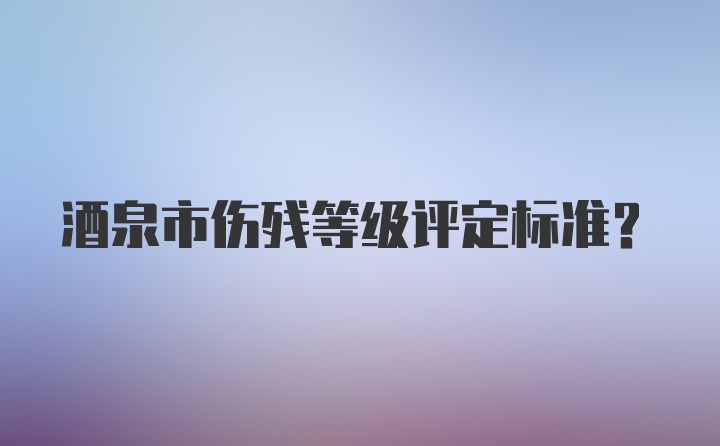 酒泉市伤残等级评定标准？